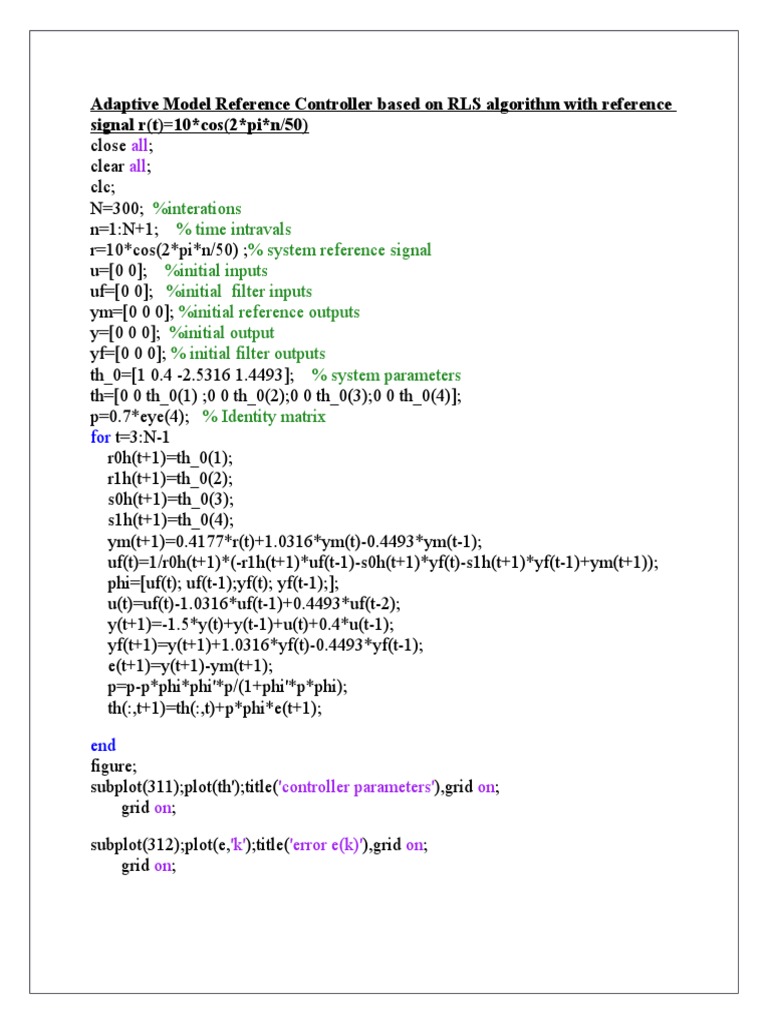 Adaptive Model Reference Controller based on RLS algorithm with reference signal r(t)=10*cos(2*pi*n/50)

close all;
clear all;
clc;
N=300;  %interations
n=1:N+1;    % time intravals
r=10*cos(2*pi*n/50) ;% system reference signal
u=[0 0];    %initial inputs
uf=[0 0];   %initial  filter inputs
ym=[0 0 0]; %initial reference outputs
y=[0 0 0];  %initial output
yf=[0 0 0]; % initial filter outputs
th_0=[1 0.4 -2.5316 1.4493];    % system parameters
th=[0 0 th_0(1) ;0 0 th_0(2);0 0 th_0(3);0 0 th_0(4)];
p=0.7*eye(4);   % Identity matrix
for t=3:N-1
    r0h(t+1)=th_0(1);
    r1h(t+1)=th_0(2);
    s0h(t+1)=th_0(3);
    s1h(t+1)=th_0(4);
    ym(t+1)=0.4177*r(t)+1.0316*ym(t)-0.4493*ym(t-1);
    uf(t)=1/r0h(t+1)*(-r1h(t+1)*uf(t-1)-s0h(t+1)*yf(t)-s1h(t+1)*yf(t-1)+ym(t+1));
    phi=[uf(t); uf(t-1);yf(t); yf(t-1);];
    u(t)=uf(t)-1.0316*uf(t-1)+0.4493*uf(t-2);
    y(t+1)=-1.5*y(t)+y(t-1)+u(t)+0.4*u(t-1);
    yf(t+1)=y(t+1)+1.0316*yf(t)-0.4493*yf(t-1);
    e(t+1)=y(t+1)-ym(t+1);
    p=p-p*phi*phi'*p/(1+phi'*p*phi);
    th(:,t+1)=th(:,t)+p*phi*e(t+1);

end
figure;
subplot(311);plot(th');title('controller parameters'),grid on;
    grid on;

subplot(312);plot(e,'k');title('error e(k)'),grid on;
    grid on;